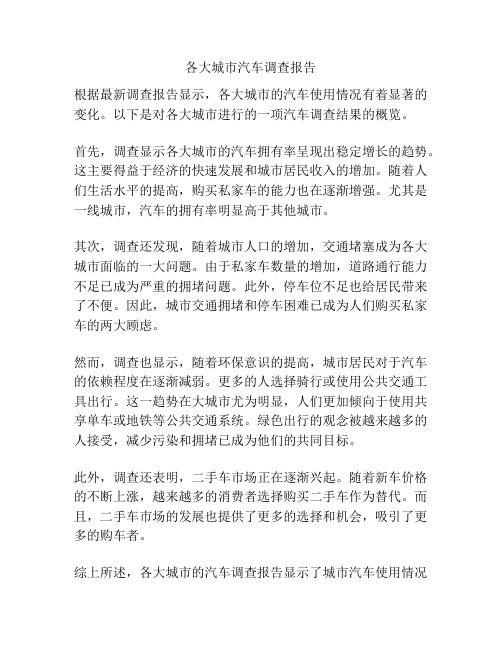 各大城市汽车调查报告

根据最新调查报告显示，各大城市的汽车使用情况有着显著的变化。以下是对各大城市进行的一项汽车调查结果的概览。

首先，调查显示各大城市的汽车拥有率呈现出稳定增长的趋势。这主要得益于经济的快速发展和城市居民收入的增加。随着人们生活水平的提高，购买私家车的能力也在逐渐增强。尤其是一线城市，汽车的拥有率明显高于其他城市。

其次，调查还发现，随着城市人口的增加，交通堵塞成为各大城市面临的一大问题。由于私家车数量的增加，道路通行能力不足已成为严重的拥堵问题。此外，停车位不足也给居民带来了不便。因此，城市交通拥堵和停车困难已成为人们购买私家车的两大顾虑。

然而，调查也显示，随着环保意识的提高，城市居民对于汽车的依赖程度在逐渐减弱。更多的人选择骑行或使用公共交通工具出行。这一趋势在大城市尤为明显，人们更加倾向于使用共享单车或地铁等公共交通系统。绿色出行的观念被越来越多的人接受，减少污染和拥堵已成为他们的共同目标。

此外，调查还表明，二手车市场正在逐渐兴起。随着新车价格的不断上涨，越来越多的消费者选择购买二手车作为替代。而且，二手车市场的发展也提供了更多的选择和机会，吸引了更多的购车者。

综上所述，各大城市的汽车调查报告显示了城市汽车使用情况